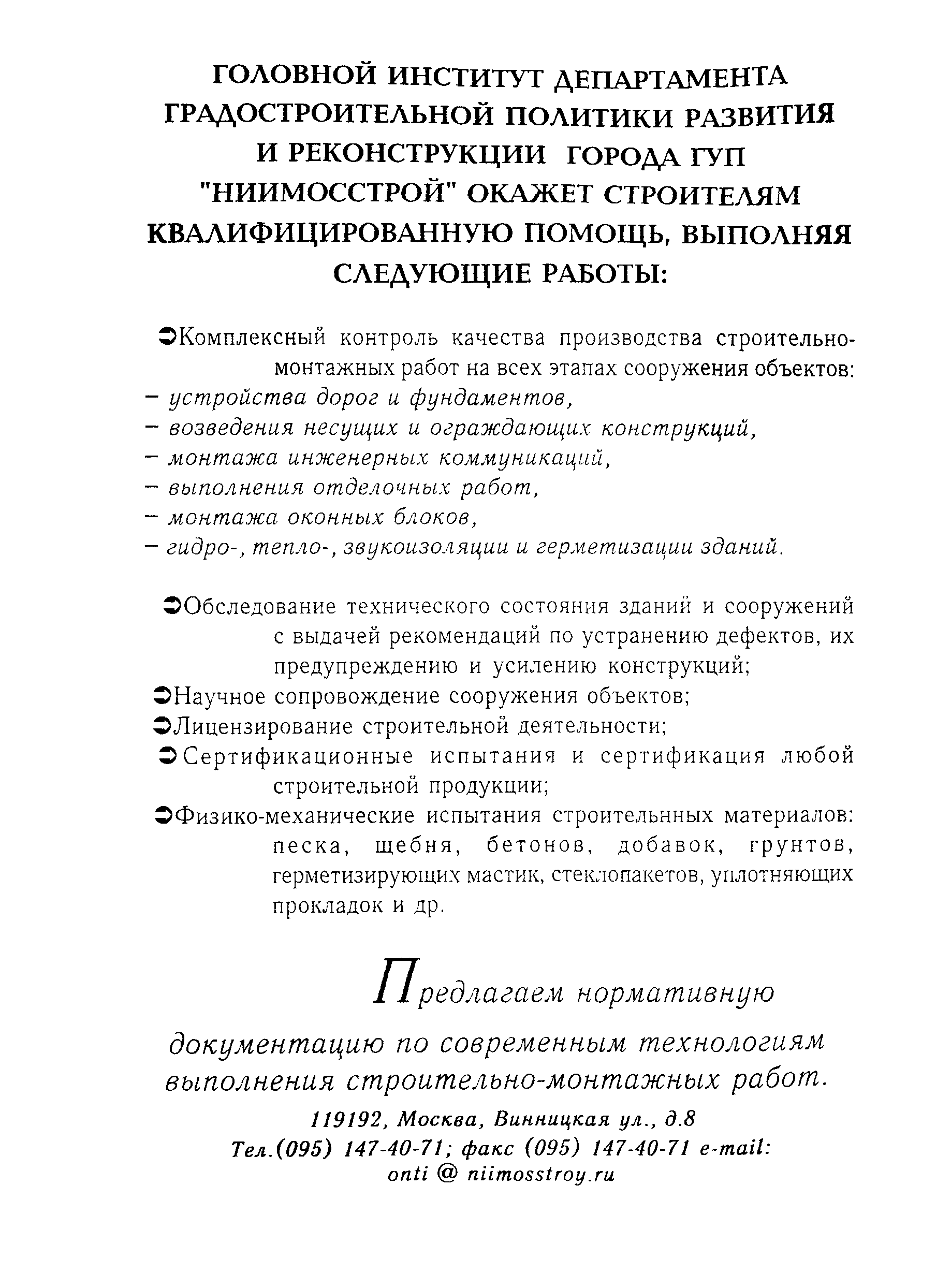 ГОЛОВНОЙ ИНСТИТУТ ДЕПАРТАМЕНТА ГРАДОСТРОИТЕЛЬНОЙ ПОЛИТИКИ РАЗВИТИЯ И РЕКОНСТРУКЦИИ ГОРОДА ГУП "НИИМОССТРОЙ" ОКАЖЕТ СТРОИТЕЛЯМ КВАЛИФИЦИРОВАННУЮ ПОМОЩЬ, ВЫПОЛНЯЯ СЛЕДУЮЩИЕ РАБОТЫ:

➲Комплексный контроль качества производства строительно-монтажных работ на всех этапах сооружения объектов:
– устройства дорог и фундаментов,
– возведения несущих и ограждающих конструкций,
– монтажа инженерных коммуникаций,
– выполнения отделочных работ,
– монтажа оконных блоков,
– гидро-, тепло-, звукоизоляции и герметизации зданий.

➲Обследование технического состояния зданий и сооружений с выдачей рекомендаций по устранению дефектов, их предупреждению и усилению конструкций;
➲Научное сопровождение сооружения объектов;
➲Лицензирование строительной деятельности;
➲Сертификационные испытания и сертификация любой строительной продукции;
➲Физико-механические испытания строительнных материалов: песка, щебня, бетонов, добавок, грунтов, герметизирующих мастик, стеклопакетов, уплотняющих прокладок и др.

Предлагаем нормативную документацию по современным технологиям выполнения строительно-монтажных работ.

119192, Москва, Винницкая ул., д.8
Тел.(095) 147-40-71; факс (095) 147-40-71 e-mail: onti @ niimosstroy.ru